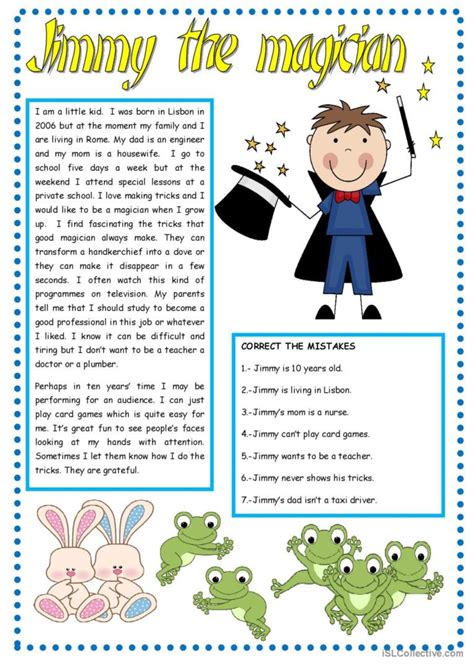 Jimmy the magician

I am a little kid. I was born in Lisbon in 2006 but at the moment my family and I are living in Rome. My dad is an engineer and my mom is a housewife. I go to school five days a week but at the weekend I attend special lessons at a private school. I love making tricks and I would like to be a magician when I grow up. I find fascinating the tricks that good magician always make. They can transform a handkerchief into a dove or they can make it disappear in a few seconds. I often watch this kind of programmes on television. My parents tell me that I should study to become a good professional in this job or whatever I liked. I know it can be difficult and tiring but I don't want to be a teacher a doctor or a plumber.

Perhaps in ten years' time I may be performing for an audience. I can just play card games which is quite easy for me. It's great fun to see people's faces looking at my hands with attention. Sometimes I let them know how I do the tricks. They are grateful.

CORRECT THE MISTAKES

1.- Jimmy is 10 years old.

2.-Jimmy is living in Lisbon.

3.-Jimmy's mom is a nurse.

4.-Jimmy can't play card games.

5.-Jimmy wants to be a teacher.

6.-Jimmy never shows his tricks.

7.-Jimmy's dad isn't a taxi driver.

iSLCollective.com